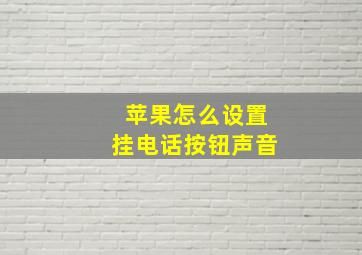 苹果怎么设置
挂电话按钮声音